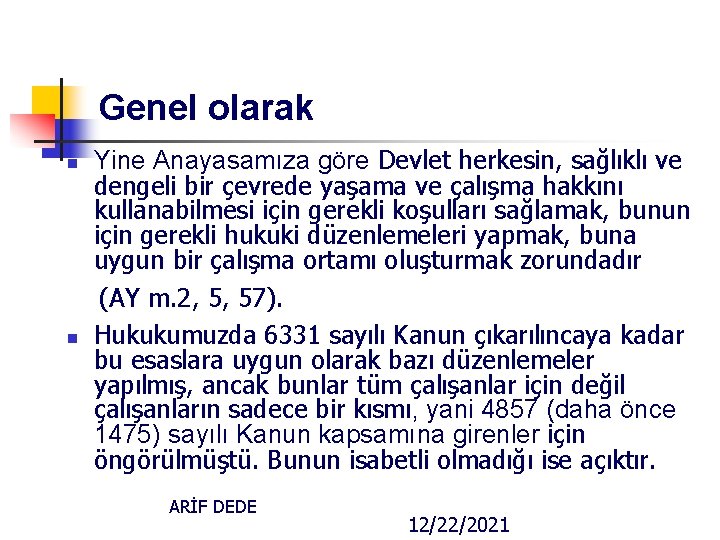 Genel olarak

• Yine Anayasamıza göre Devlet herkesin, sağlıklı ve dengeli bir çevrede yaşama ve çalışma hakkını kullanabilmesi için gerekli koşulları sağlamak, bunun için gerekli hukuki düzenlemeleri yapmak, buna uygun bir çalışma ortamı oluşturmak zorundadır

(AY m.2, 5, 57).

• Hukukumuzda 6331 sayılı Kanun çıkarılıncaya kadar bu esaslara uygun olarak bazı düzenlemeler yapılmış, ancak bunlar tüm çalışanlar için değil çalışanların sadece bir kısmı, yani 4857 (daha önce 1475) sayılı Kanun kapsamına girenler için öngörülmüştü. Bunun isabetli olmadığı ise açıktır.

ARİF DEDE

12/22/2021